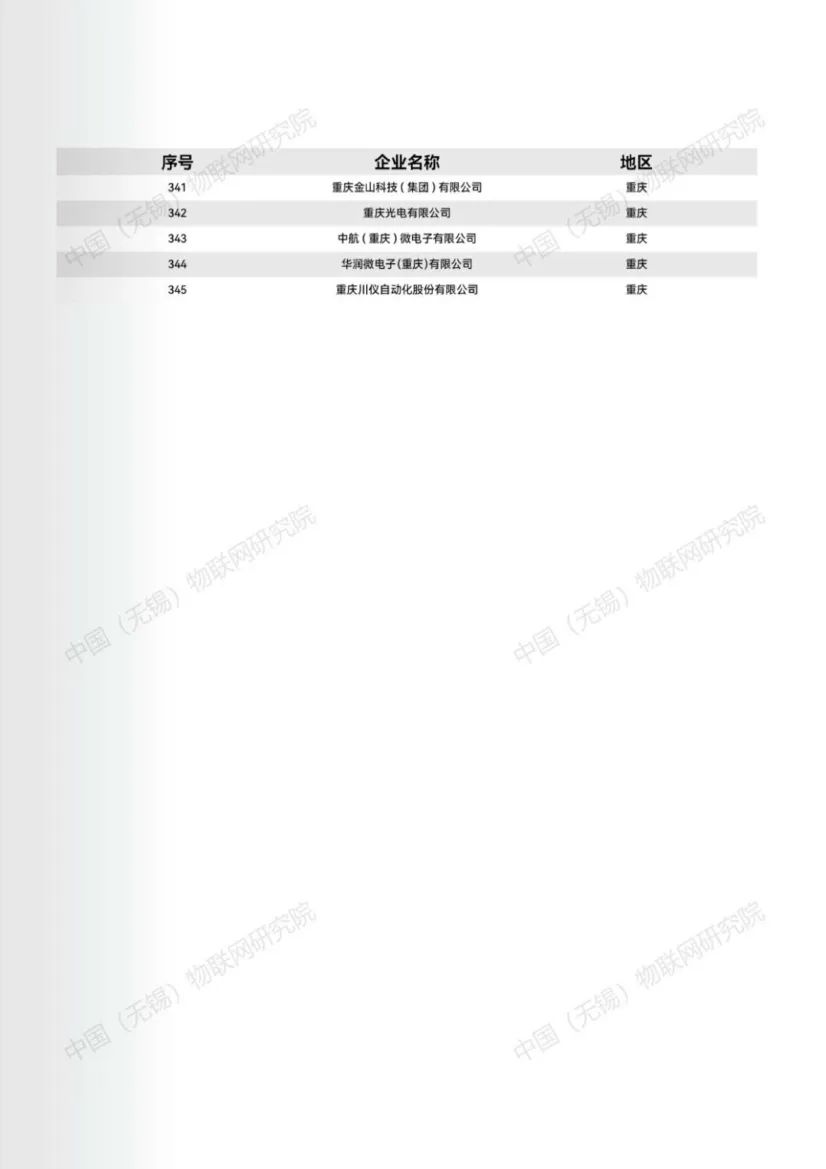 | 序号 | 企业名称 | 地区 |
|---|---|---|
| 341 | 重庆金山科技（集团）有限公司 | 重庆 |
| 342 | 重庆光电有限公司 | 重庆 |
| 343 | 中航（重庆）微电子有限公司 | 重庆 |
| 344 | 华润微电子(重庆)有限公司 | 重庆 |
| 345 | 重庆川仪自动化股份有限公司 | 重庆 |

中国（无锡）物联网研究院